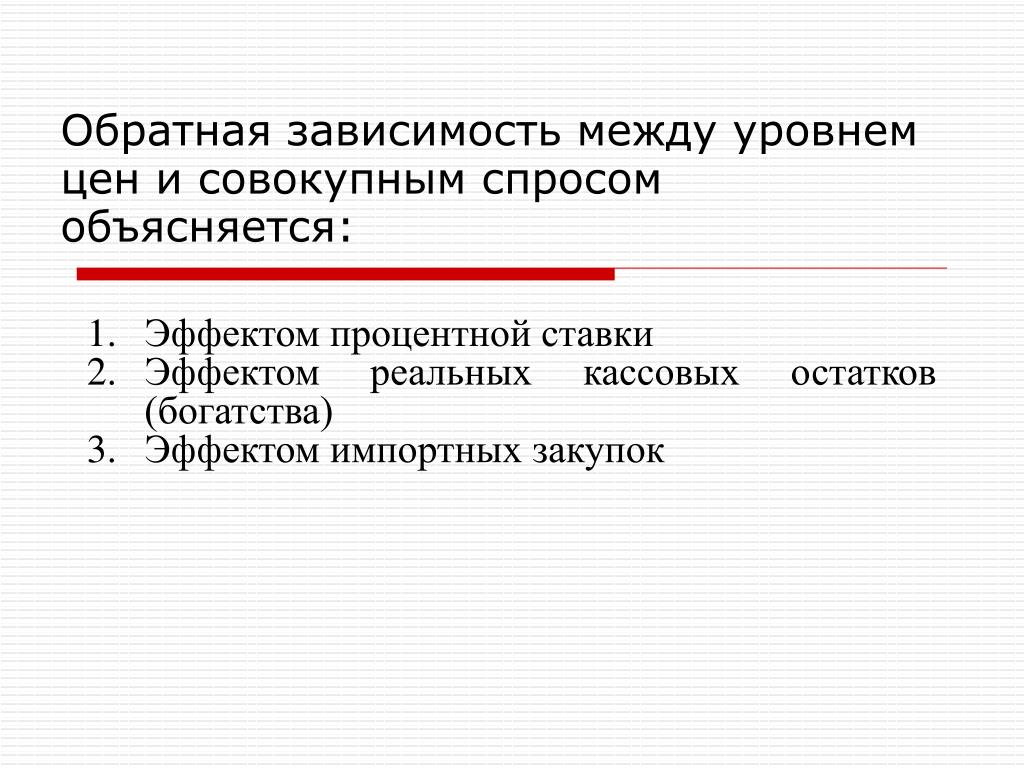 Обратная зависимость между уровнем цен и совокупным спросом объясняется:

1. Эффектом процентной ставки
2. Эффектом реальных кассовых остатков (богатства)
3. Эффектом импортных закупок